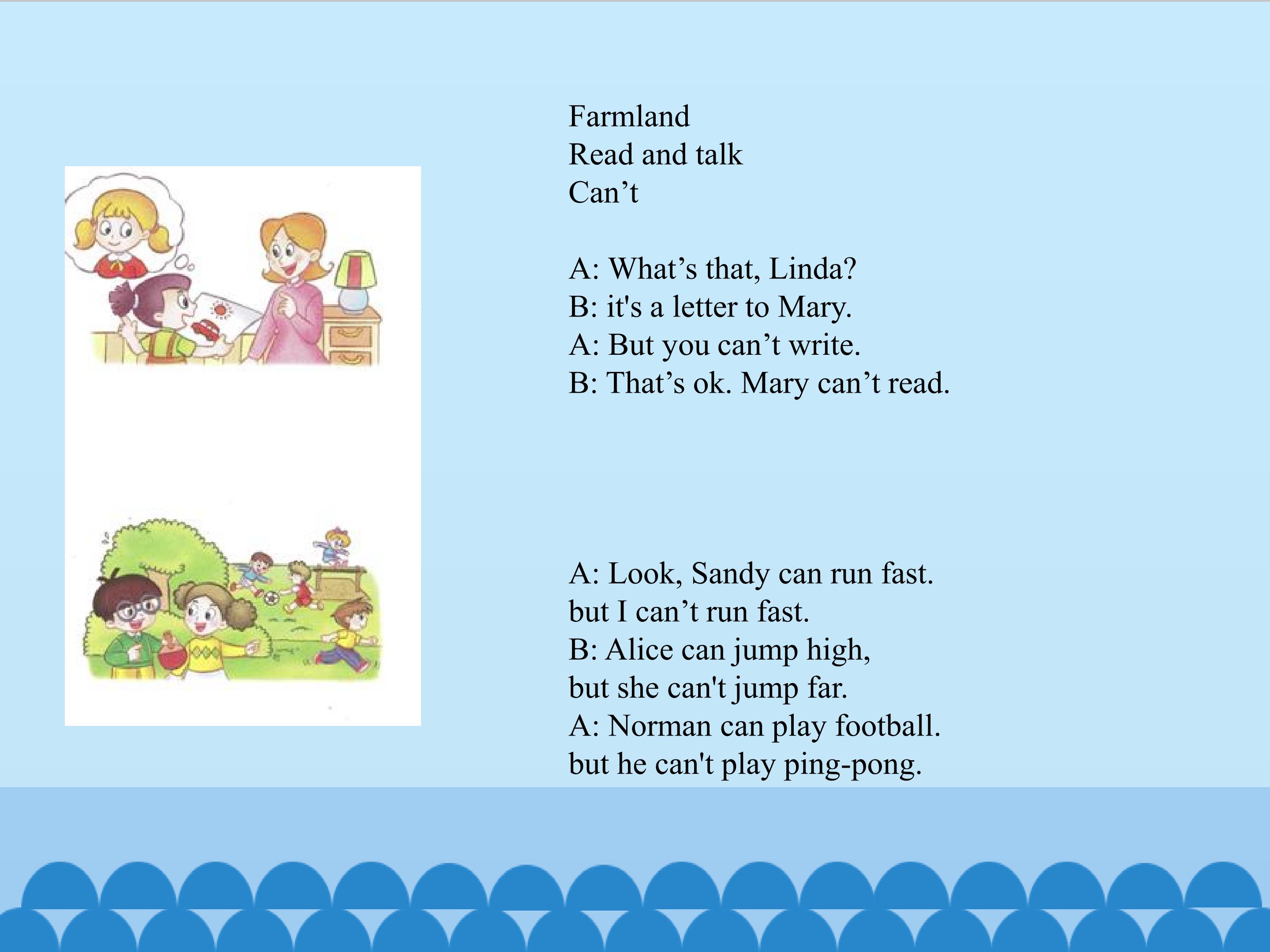 Farmland
Read and talk
Can't

A: What's that, Linda?
B: it's a letter to Mary.
A: But you can't write.
B: That's ok. Mary can't read.

A: Look, Sandy can run fast.
but I can't run fast.
B: Alice can jump high,
but she can't jump far.
A: Norman can play football.
but he can't play ping-pong.